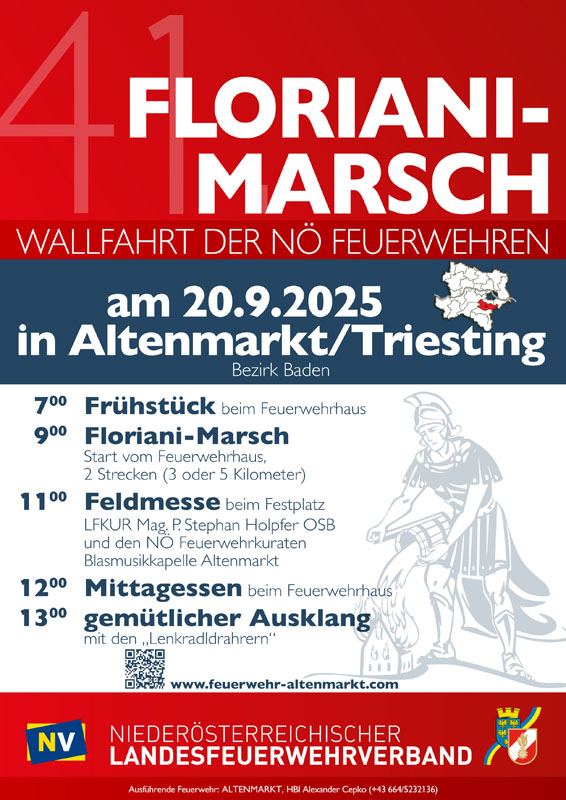 41

FLORIANI-MARSCH

WALLFAHRT DER NÖ FEUERWEHREN

am 20.9.2025 in Altenmarkt/Triesting

Bezirk Baden

$7^{00}$ Frühstück beim Feuerwehrhaus

$9^{00}$ Floriani-Marsch
Start vom Feuerwehrhaus,
2 Strecken (3 oder 5 Kilometer)

$11^{00}$ Feldmesse beim Festplatz
LFKUR Mag. P. Stephan Holpfer OSB
und den NÖ Feuerwehrkuraten
Blasmusikkapelle Altenmarkt

$12^{00}$ Mittagessen beim Feuerwehrhaus

$13^{00}$ gemütlicher Ausklang
mit den „Lenkradldrahrern"

www.feuerwehr-altenmarkt.com

NV

NIEDERÖSTERREICHISCHER
LANDESFEUERWEHRVERBAND

Ausführende Feuerwehr: ALTENMARKT, HBI Alexander Cepko (+43 664/5232136)